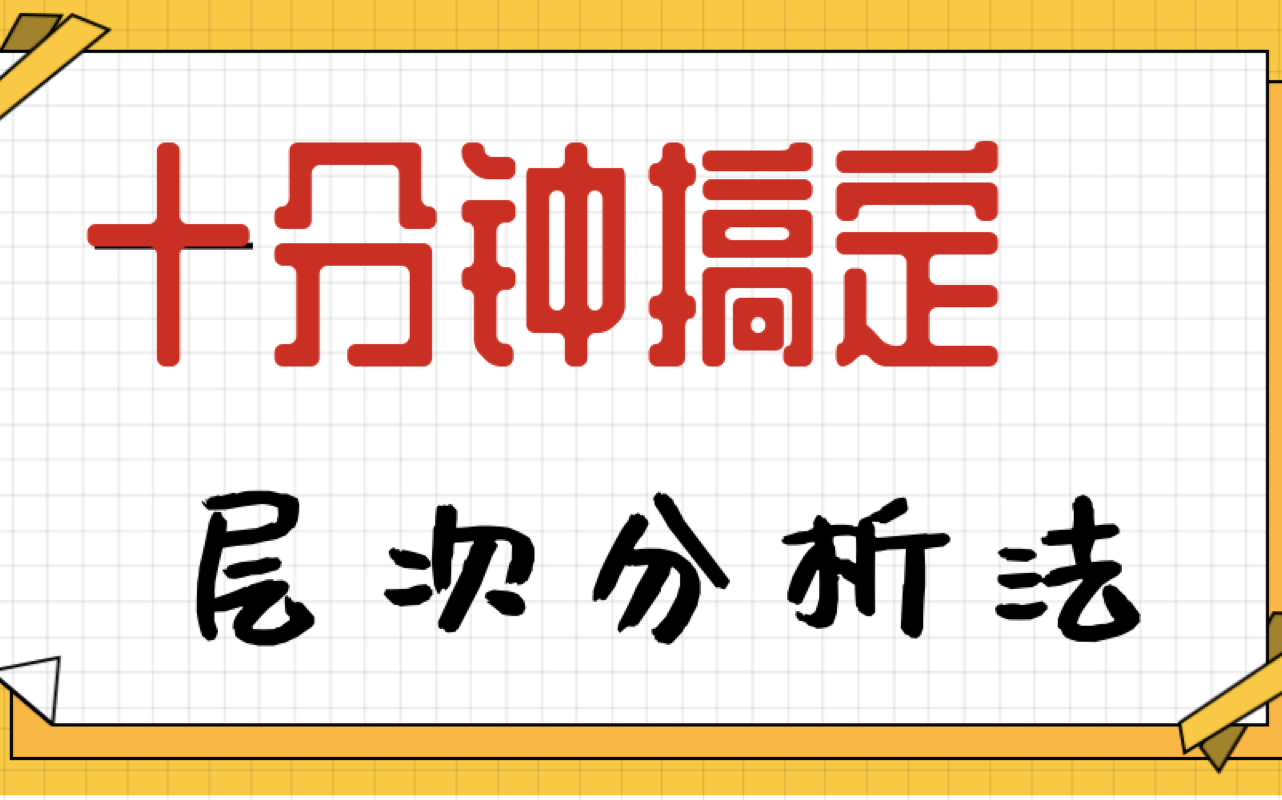 十分钟搞定

层次分析法